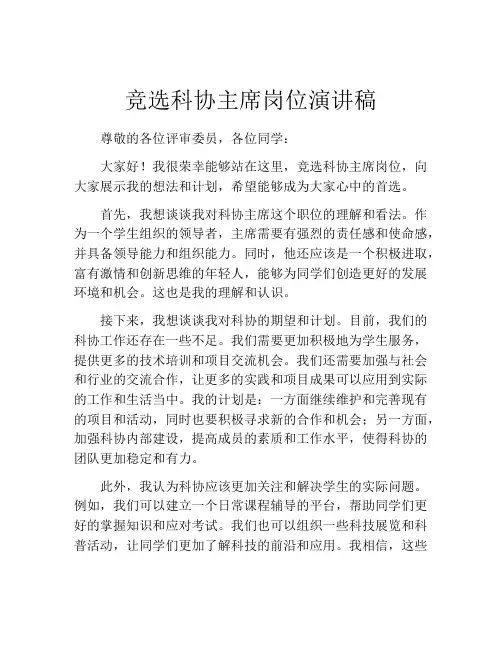 竞选科协主席岗位演讲稿

尊敬的各位评审委员，各位同学：

大家好！我很荣幸能够站在这里，竞选科协主席岗位，向大家展示我的想法和计划，希望能够成为大家心中的首选。

首先，我想谈谈我对科协主席这个职位的理解和看法。作为一个学生组织的领导者，主席需要有强烈的责任感和使命感，并具备领导能力和组织能力。同时，他还应该是一个积极进取，富有激情和创新思维的年轻人，能够为同学们创造更好的发展环境和机会。这也是我的理解和认识。

接下来，我想谈谈我对科协的期望和计划。目前，我们的科协工作还存在一些不足。我们需要更加积极地为学生服务，提供更多的技术培训和项目交流机会。我们还需要加强与社会和行业的交流合作，让更多的实践和项目成果可以应用到实际的工作和生活当中。我的计划是：一方面继续维护和完善现有的项目和活动，同时也要积极寻求新的合作和机会；另一方面，加强科协内部建设，提高成员的素质和工作水平，使得科协的团队更加稳定和有力。

此外，我认为科协应该更加关注和解决学生的实际问题。例如，我们可以建立一个日常课程辅导的平台，帮助同学们更好的掌握知识和应对考试。我们也可以组织一些科技展览和科普活动，让同学们更加了解科技的前沿和应用。我相信，这些